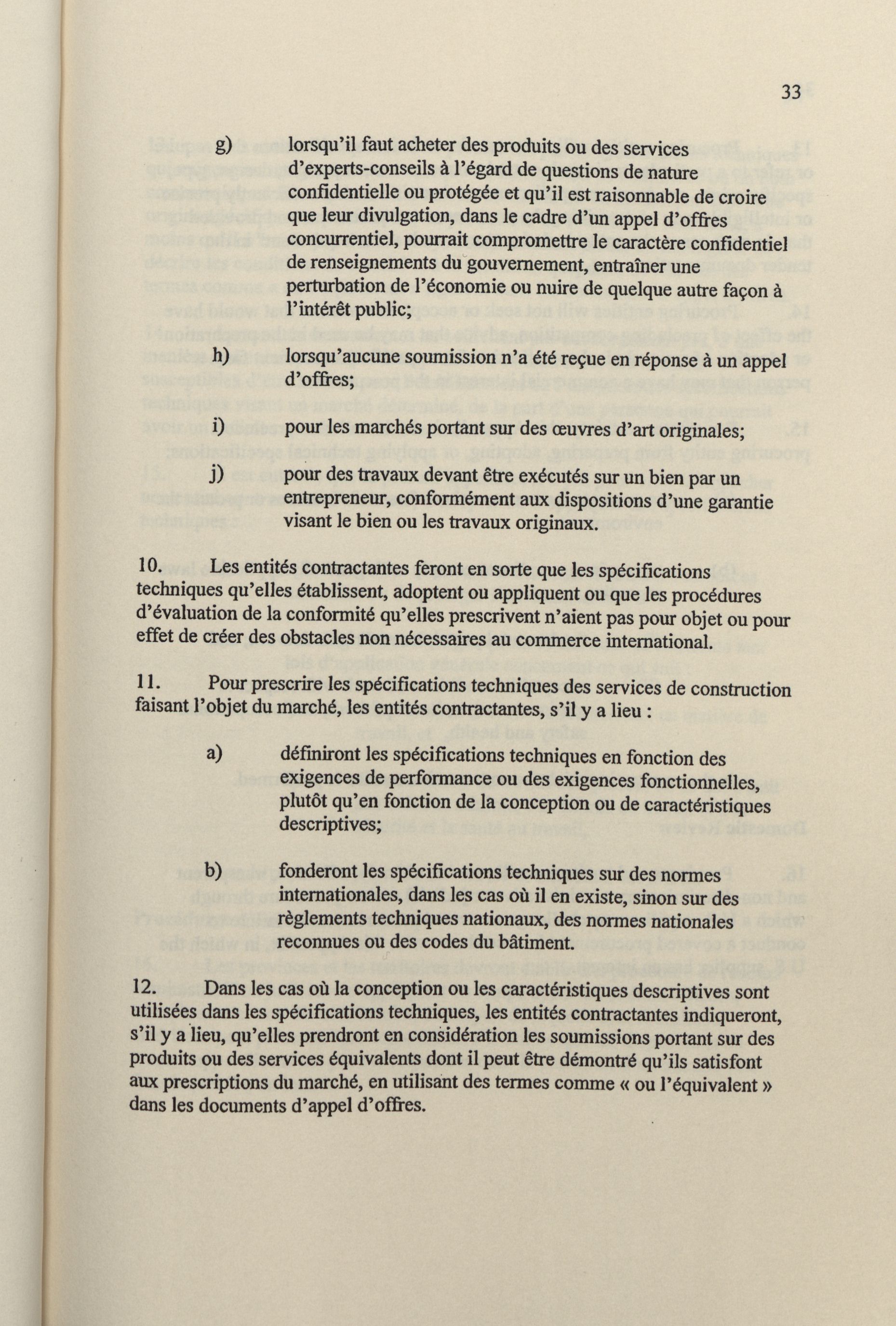 33

g) lorsqu'il faut acheter des produits ou des services d'experts-conseils à l'égard de questions de nature confidentielle ou protégée et qu'il est raisonnable de croire que leur divulgation, dans le cadre d'un appel d'offres concurrentiel, pourrait compromettre le caractère confidentiel de renseignements du gouvernement, entraîner une perturbation de l'économie ou nuire de quelque autre façon à l'intérêt public;

h) lorsqu'aucune soumission n'a été reçue en réponse à un appel d'offres;

i) pour les marchés portant sur des œuvres d'art originales;

j) pour des travaux devant être exécutés sur un bien par un entrepreneur, conformément aux dispositions d'une garantie visant le bien ou les travaux originaux.

10. Les entités contractantes feront en sorte que les spécifications techniques qu'elles établissent, adoptent ou appliquent ou que les procédures d'évaluation de la conformité qu'elles prescrivent n'aient pas pour objet ou pour effet de créer des obstacles non nécessaires au commerce international.

11. Pour prescrire les spécifications techniques des services de construction faisant l'objet du marché, les entités contractantes, s'il y a lieu :

a) définiront les spécifications techniques en fonction des exigences de performance ou des exigences fonctionnelles, plutôt qu'en fonction de la conception ou de caractéristiques descriptives;

b) fonderont les spécifications techniques sur des normes internationales, dans les cas où il en existe, sinon sur des règlements techniques nationaux, des normes nationales reconnues ou des codes du bâtiment.

12. Dans les cas où la conception ou les caractéristiques descriptives sont utilisées dans les spécifications techniques, les entités contractantes indiqueront, s'il y a lieu, qu'elles prendront en considération les soumissions portant sur des produits ou des services équivalents dont il peut être démontré qu'ils satisfont aux prescriptions du marché, en utilisant des termes comme « ou l'équivalent » dans les documents d'appel d'offres.